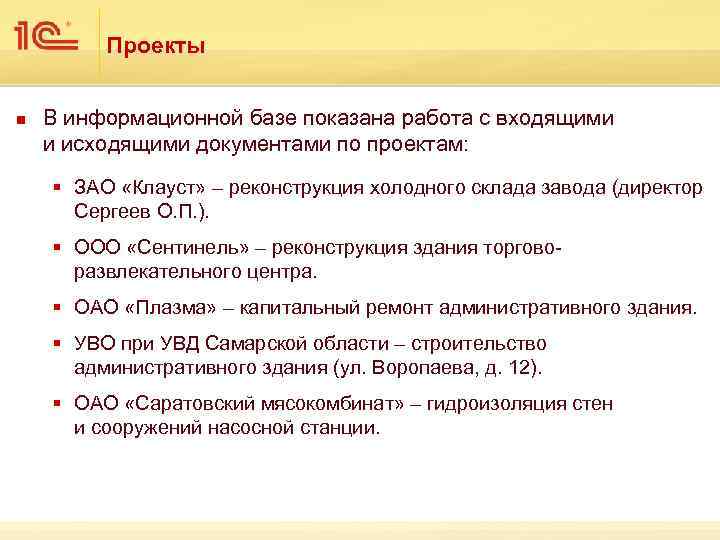 1С

Проекты

В информационной базе показана работа с входящими и исходящими документами по проектам:

ЗАО «Клауст» – реконструкция холодного склада завода (директор Сергеев О.П.).

ООО «Сентинель» – реконструкция здания торгово-развлекательного центра.

ОАО «Плазма» – капитальный ремонт административного здания.

УВО при УВД Самарской области – строительство административного здания (ул. Воропаева, д. 12).

ОАО «Саратовский мясокомбинат» – гидроизоляция стен и сооружений насосной станции.